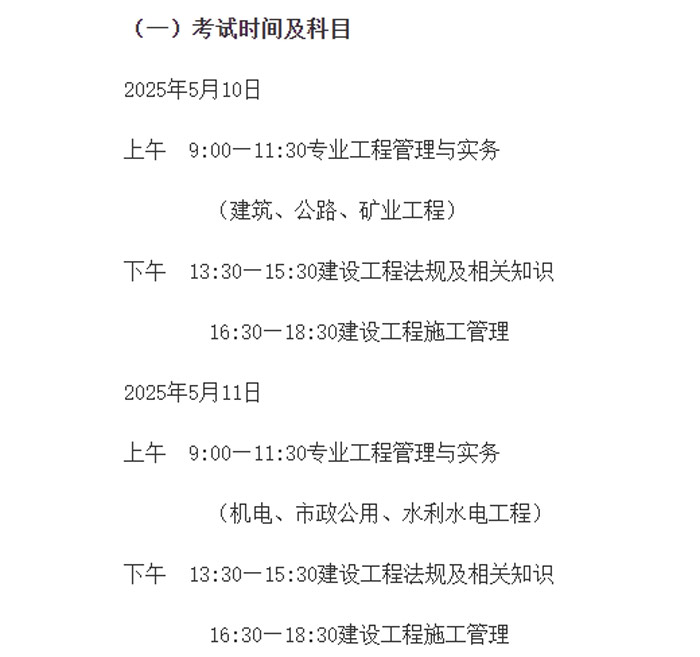 （一）考试时间及科目

2025年5月10日

上午　9:00一11:30专业工程管理与实务

（建筑、公路、矿业工程）

下午　13:30一15:30建设工程法规及相关知识

16:30一18:30建设工程施工管理

2025年5月11日

上午　9:00一11:30专业工程管理与实务

（机电、市政公用、水利水电工程）

下午　13:30一15:30建设工程法规及相关知识

16:30一18:30建设工程施工管理